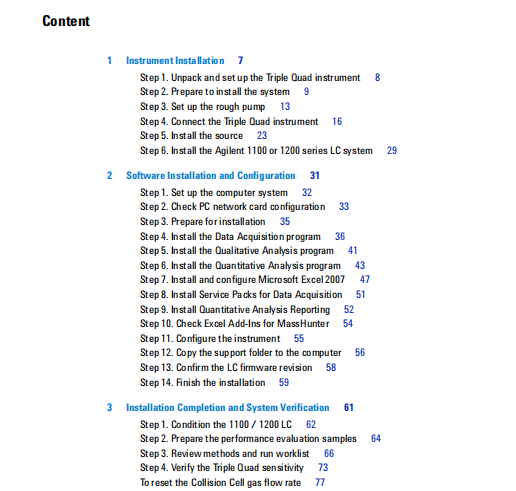 Content

1 Instrument Installation 7

Step 1. Unpack and set up the Triple Quad instrument 8

Step 2. Prepare to install the system 9

Step 3. Set up the rough pump 13

Step 4. Connect the Triple Quad instrument 16

Step 5. Install the source 23

Step 6. Install the Agilent 1100 or 1200 series LC system 29

2 Software Installation and Configuration 31

Step 1. Set up the computer system 32

Step 2. Check PC network card configuration 33

Step 3. Prepare for installation 35

Step 4. Install the Data Acquisition program 36

Step 5. Install the Qualitative Analysis program 41

Step 6. Install the Quantitative Analysis program 43

Step 7. Install and configure Microsoft Excel 2007 47

Step 8. Install Service Packs for Data Acquisition 51

Step 9. Install Quantitative Analysis Reporting 52

Step 10. Check Excel Add-Ins for MassHunter 54

Step 11. Configure the instrument 55

Step 12. Copy the support folder to the computer 56

Step 13. Confirm the LC firmware revision 58

Step 14. Finish the installation 59

3 Installation Completion and System Verification 61

Step 1. Condition the 1100 / 1200 LC 62

Step 2. Prepare the performance evaluation samples 64

Step 3. Review methods and run worklist 66

Step 4. Verify the Triple Quad sensitivity 73

To reset the Collision Cell gas flow rate 77